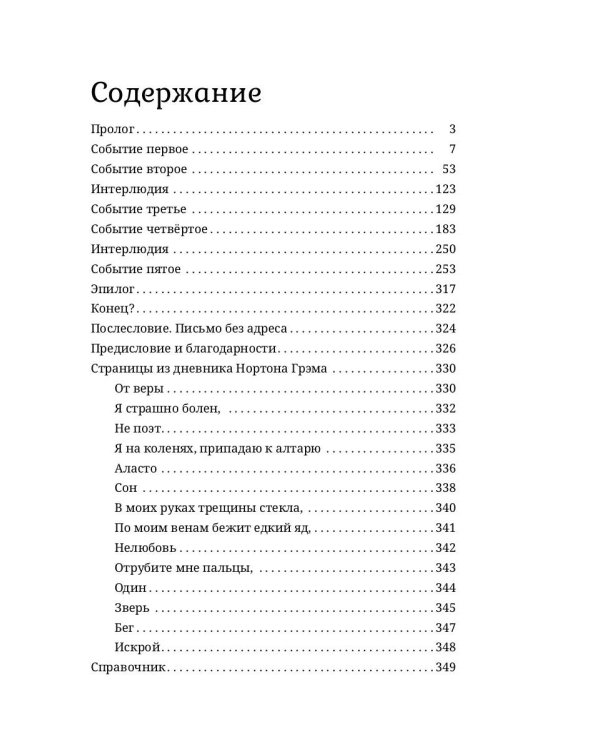 Содержание

Пролог 3
Событие первое 7
Событие второе 53
Интерлюдия 123
Событие третье 129
Событие четвёртое 183
Интерлюдия 250
Событие пятое 253
Эпилог 317
Конец? 322
Послесловие. Письмо без адреса 324
Предисловие и благодарности 326
Страницы из дневника Нортона Грэма 330
От веры 330
Я страшно болен, 332
Не поэт 333
Я на коленях, припадаю к алтарю 335
Аласто 336
Сон 338
В моих руках трещины стекла, 340
По моим венам бежит едкий яд, 341
Нелюбовь 342
Отрубите мне пальцы, 343
Один 344
Зверь 345
Бег 347
Искрой 348
Справочник 349